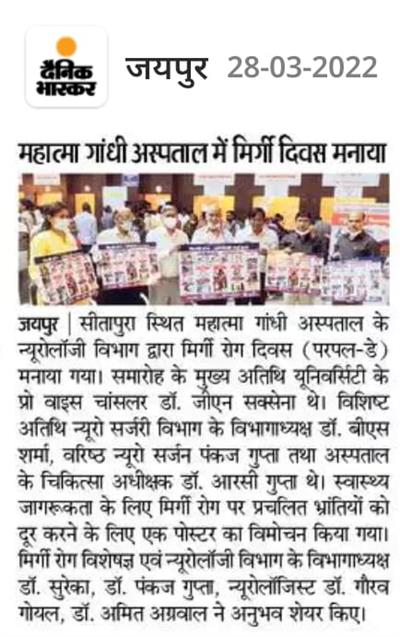 दैनिक भास्कर

जयपुर 28-03-2022

महात्मा गांधी अस्पताल में मिर्गी दिवस मनाया

जयपुर | सीतापुरा स्थित महात्मा गांधी अस्पताल के न्यूरोलॉजी विभाग द्वारा मिर्गी रोग दिवस (परपल-डे) मनाया गया। समारोह के मुख्य अतिथि यूनिवर्सिटी के प्रो वाइस चांसलर डॉ. जीएन सक्सेना थे। विशिष्ट अतिथि न्यूरो सर्जरी विभाग के विभागाध्यक्ष डॉ. बीएस शर्मा, वरिष्ठ न्यूरो सर्जन पंकज गुप्ता तथा अस्पताल के चिकित्सा अधीक्षक डॉ. आरसी गुप्ता थे। स्वास्थ्य जागरूकता के लिए मिर्गी रोग पर प्रचलित भ्रांतियों को दूर करने के लिए एक पोस्टर का विमोचन किया गया। मिर्गी रोग विशेषज्ञ एवं न्यूरोलॉजी विभाग के विभागाध्यक्ष डॉ. सुरेका, डॉ. पंकज गुप्ता, न्यूरोलॉजिस्ट डॉ. गौरव गोयल, डॉ. अमित अग्रवाल ने अनुभव शेयर किए।